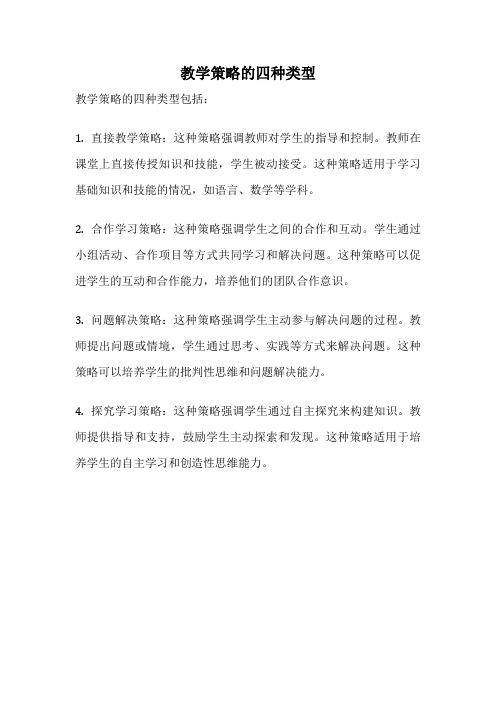 教学策略的四种类型

教学策略的四种类型包括：

1. 直接教学策略：这种策略强调教师对学生的指导和控制。教师在课堂上直接传授知识和技能，学生被动接受。这种策略适用于学习基础知识和技能的情况，如语言、数学等学科。

2. 合作学习策略：这种策略强调学生之间的合作和互动。学生通过小组活动、合作项目等方式共同学习和解决问题。这种策略可以促进学生的互动和合作能力，培养他们的团队合作意识。

3. 问题解决策略：这种策略强调学生主动参与解决问题的过程。教师提出问题或情境，学生通过思考、实践等方式来解决问题。这种策略可以培养学生的批判性思维和问题解决能力。

4. 探究学习策略：这种策略强调学生通过自主探究来构建知识。教师提供指导和支持，鼓励学生主动探索和发现。这种策略适用于培养学生的自主学习和创造性思维能力。